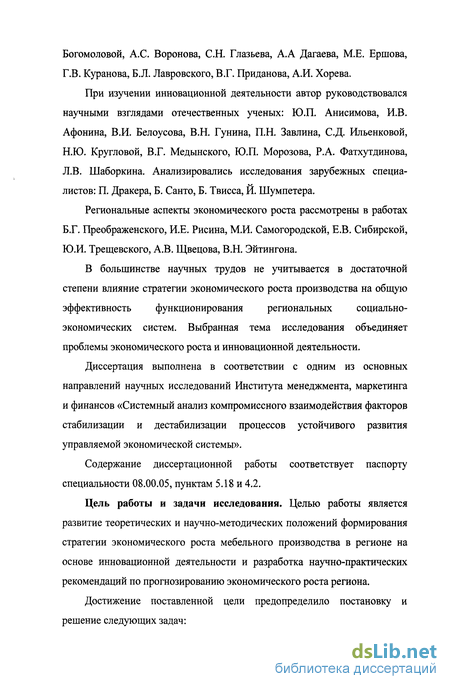 Богомоловой, А.С. Воронова, С.Н. Глазьева, А.А Дагаева, М.Е. Ершова, Г.В. Куранова, Б.Л. Лавровского, В.Г. Приданова, А.И. Хорева.

При изучении инновационной деятельности автор руководствовался научными взглядами отечественных ученых: Ю.П. Анисимова, И.В. Афонина, В.И. Белоусова, В.Н. Гунина, П.Н. Завлина, С.Д. Ильенковой, Н.Ю. Кругловой, В.Г. Медынского, Ю.П. Морозова, Р.А. Фатхутдинова, Л.В. Шаборкина. Анализировались исследования зарубежных специалистов: П. Дракера, Б. Санто, Б. Твисса, Й. Шумпетера.

Региональные аспекты экономического роста рассмотрены в работах Б.Г. Преображенского, И.Е. Рисина, М.И. Самогородской, Е.В. Сибирской, Ю.И. Трещевского, А.В. Щвецова, В.Н. Эйтингона.

В большинстве научных трудов не учитывается в достаточной степени влияние стратегии экономического роста производства на общую эффективность функционирования региональных социально-экономических систем. Выбранная тема исследования объединяет проблемы экономического роста и инновационной деятельности.

Диссертация выполнена в соответствии с одним из основных направлений научных исследований Института менеджмента, маркетинга и финансов «Системный анализ компромиссного взаимодействия факторов стабилизации и дестабилизации процессов устойчивого развития управляемой экономической системы».

Содержание диссертационной работы соответствует паспорту специальности 08.00.05, пунктам 5.18 и 4.2.

Цель работы и задачи исследования. Целью работы является развитие теоретических и научно-методических положений формирования стратегии экономического роста мебельного производства в регионе на основе инновационной деятельности и разработка научно-практических рекомендаций по прогнозированию экономического роста региона.

Достижение поставленной цели предопределило постановку и решение следующих задач:

dsLib.net
библиотека диссертаций